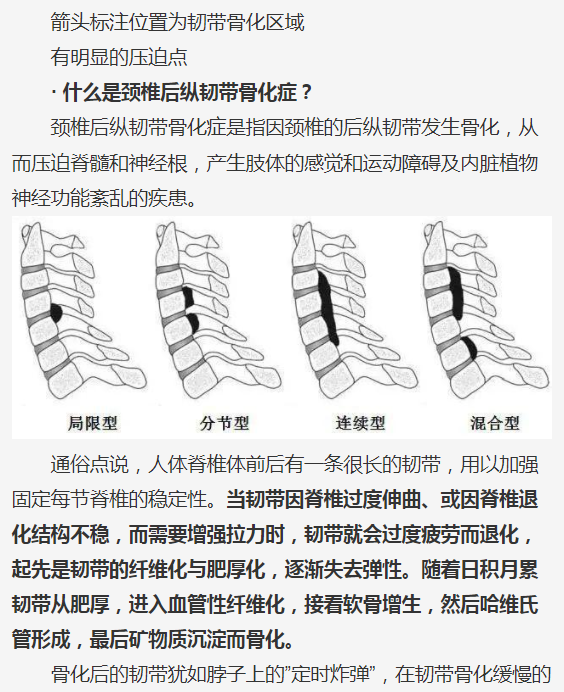 箭头标注位置为韧带骨化区域

有明显的压迫点

· 什么是颈椎后纵韧带骨化症？

颈椎后纵韧带骨化症是指因颈椎的后纵韧带发生骨化，从而压迫脊髓和神经根，产生肢体的感觉和运动障碍及内脏植物神经功能紊乱的疾患。

局限型 分节型 连续型 混合型

通俗点说，人体脊椎体前后有一条很长的韧带，用以加强固定每节脊椎的稳定性。当韧带因脊椎过度伸曲、或因脊椎退化结构不稳，而需要增强拉力时，韧带就会过度疲劳而退化，起先是韧带的纤维化与肥厚化，逐渐失去弹性。随着日积月累韧带从肥厚，进入血管性纤维化，接看软骨增生，然后哈维氏管形成，最后矿物质沉淀而骨化。

骨化后的韧带犹如脖子上的"定时炸弹"，在韧带骨化缓慢的